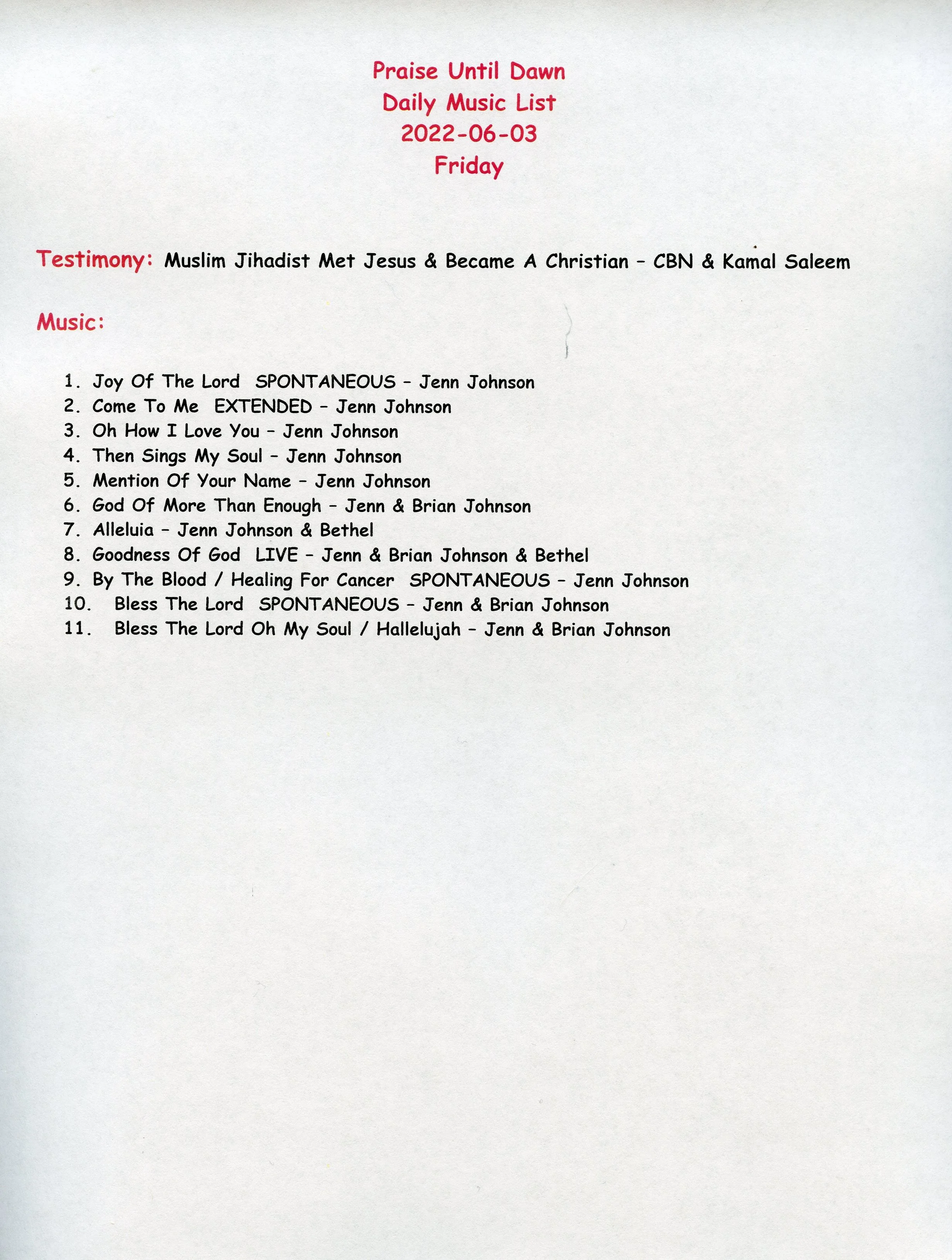 Praise Until Dawn
Daily Music List
2022-06-03
Friday

Testimony: Muslim Jihadist Met Jesus & Became A Christian – CBN & Kamal Saleem

Music:

1. Joy Of The Lord SPONTANEOUS – Jenn Johnson
2. Come To Me EXTENDED – Jenn Johnson
3. Oh How I Love You – Jenn Johnson
4. Then Sings My Soul – Jenn Johnson
5. Mention Of Your Name – Jenn Johnson
6. God Of More Than Enough – Jenn & Brian Johnson
7. Alleluia – Jenn Johnson & Bethel
8. Goodness Of God LIVE – Jenn & Brian Johnson & Bethel
9. By The Blood / Healing For Cancer SPONTANEOUS – Jenn Johnson
10. Bless The Lord SPONTANEOUS – Jenn & Brian Johnson
11. Bless The Lord Oh My Soul / Hallelujah – Jenn & Brian Johnson